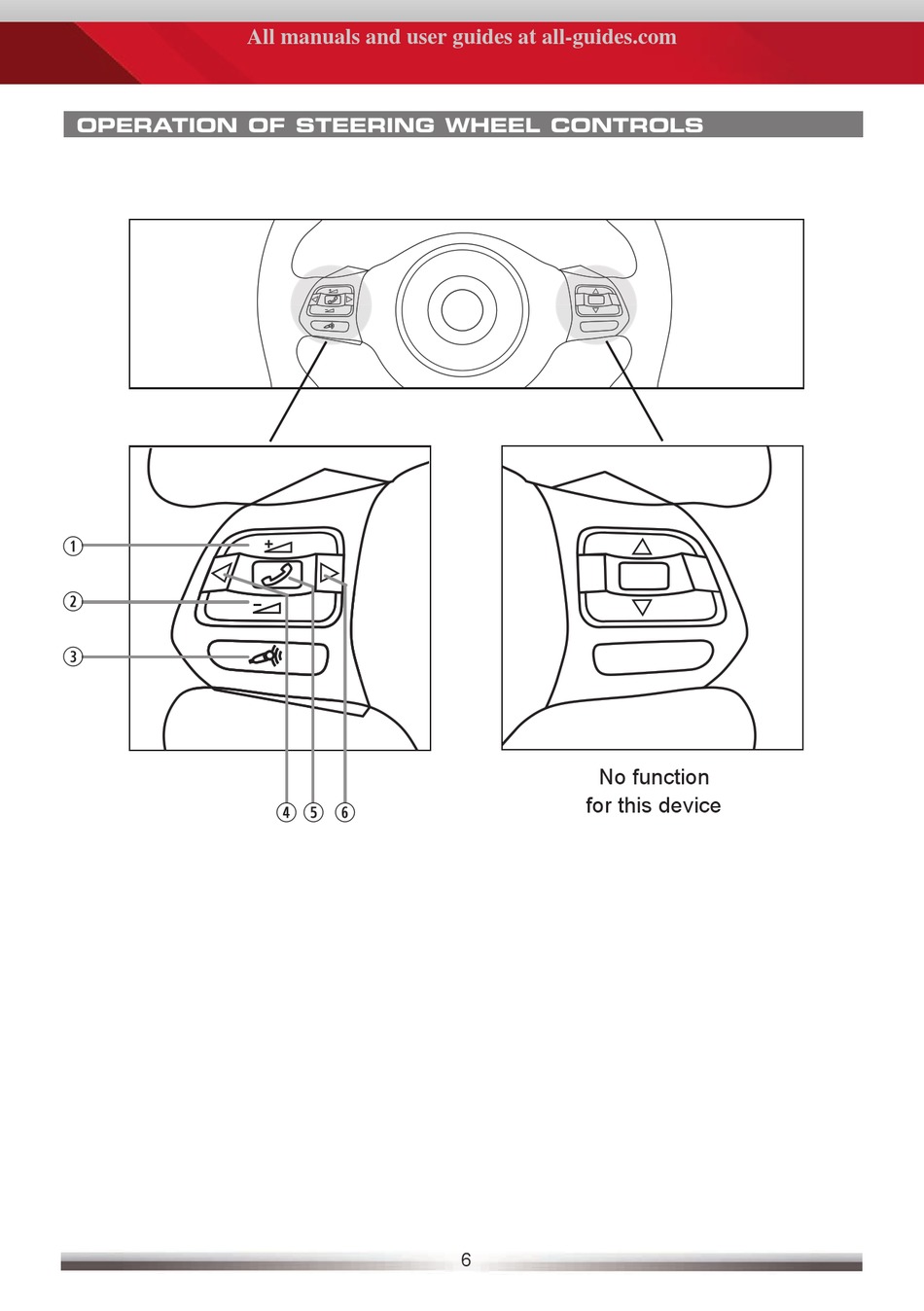 All manuals and user guides at all-guides.com

OPERATION OF STEERING WHEEL CONTROLS

①
②
③
④ ⑤ ⑥

No function for this device

6